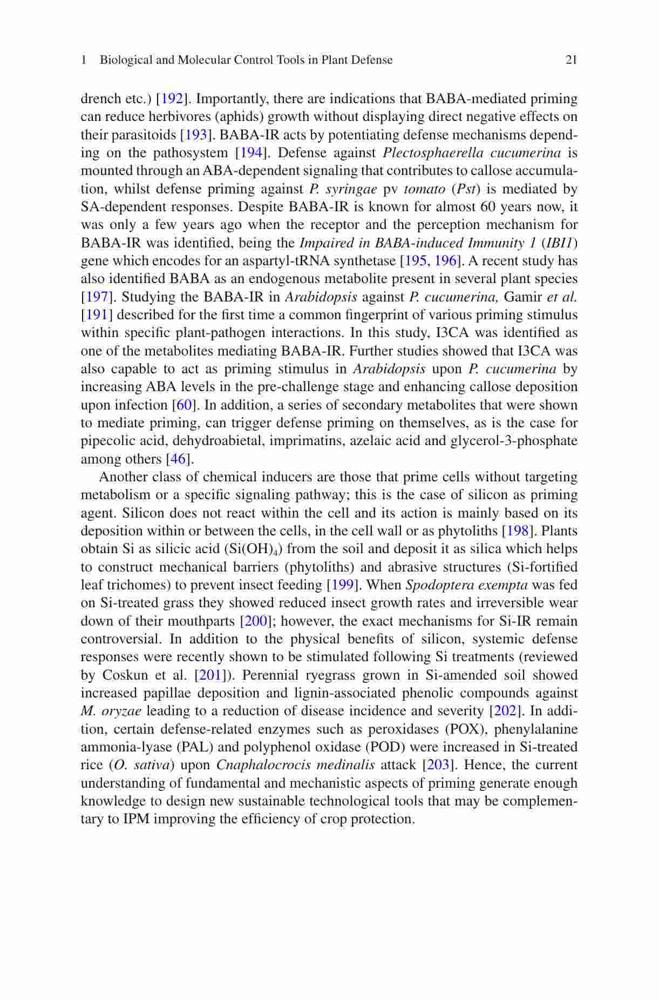 1 Biological and Molecular Control Tools in Plant Defense 21

drench etc.) [192]. Importantly, there are indications that BABA-mediated priming can reduce herbivores (aphids) growth without displaying direct negative effects on their parasitoids [193]. BABA-IR acts by potentiating defense mechanisms depending on the pathosystem [194]. Defense against Plectosphaerella cucumerina is mounted through an ABA-dependent signaling that contributes to callose accumulation, whilst defense priming against P. syringae pv tomato (Pst) is mediated by SA-dependent responses. Despite BABA-IR is known for almost 60 years now, it was only a few years ago when the receptor and the perception mechanism for BABA-IR was identified, being the Impaired in BABA-induced Immunity 1 (IBI1) gene which encodes for an aspartyl-tRNA synthetase [195, 196]. A recent study has also identified BABA as an endogenous metabolite present in several plant species [197]. Studying the BABA-IR in Arabidopsis against P. cucumerina, Gamir et al. [191] described for the first time a common fingerprint of various priming stimulus within specific plant-pathogen interactions. In this study, I3CA was identified as one of the metabolites mediating BABA-IR. Further studies showed that I3CA was also capable to act as priming stimulus in Arabidopsis upon P. cucumerina by increasing ABA levels in the pre-challenge stage and enhancing callose deposition upon infection [60]. In addition, a series of secondary metabolites that were shown to mediate priming, can trigger defense priming on themselves, as is the case for pipecolic acid, dehydroabietal, imprimatins, azelaic acid and glycerol-3-phosphate among others [46].

Another class of chemical inducers are those that prime cells without targeting metabolism or a specific signaling pathway; this is the case of silicon as priming agent. Silicon does not react within the cell and its action is mainly based on its deposition within or between the cells, in the cell wall or as phytoliths [198]. Plants obtain Si as silicic acid ($Si(OH)_4$) from the soil and deposit it as silica which helps to construct mechanical barriers (phytoliths) and abrasive structures (Si-fortified leaf trichomes) to prevent insect feeding [199]. When Spodoptera exempta was fed on Si-treated grass they showed reduced insect growth rates and irreversible wear down of their mouthparts [200]; however, the exact mechanisms for Si-IR remain controversial. In addition to the physical benefits of silicon, systemic defense responses were recently shown to be stimulated following Si treatments (reviewed by Coskun et al. [201]). Perennial ryegrass grown in Si-amended soil showed increased papillae deposition and lignin-associated phenolic compounds against M. oryzae leading to a reduction of disease incidence and severity [202]. In addition, certain defense-related enzymes such as peroxidases (POX), phenylalanine ammonia-lyase (PAL) and polyphenol oxidase (POD) were increased in Si-treated rice (O. sativa) upon Cnaphalocrocis medinalis attack [203]. Hence, the current understanding of fundamental and mechanistic aspects of priming generate enough knowledge to design new sustainable technological tools that may be complementary to IPM improving the efficiency of crop protection.